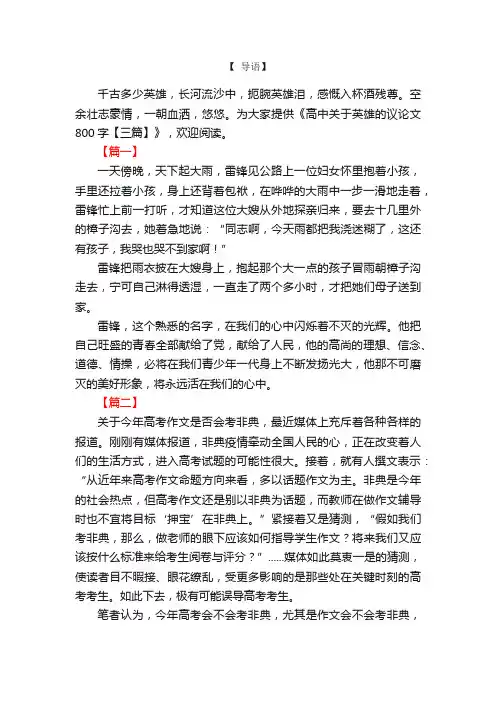 【 导语】

千古多少英雄，长河流沙中，扼腕英雄泪，感慨入杯酒残尊。空余壮志豪情，一朝血洒，悠悠。为大家提供《高中关于英雄的议论文800字【三篇】》，欢迎阅读。

【篇一】

一天傍晚，天下起大雨，雷锋见公路上一位妇女怀里抱着小孩，手里还拉着小孩，身上还背着包袱，在哗哗的大雨中一步一滑地走着，雷锋忙上前一打听，才知道这位大嫂从外地探亲归来，要去十几里外的樟子沟去，她着急地说："同志啊，今天雨都把我浇迷糊了，这还有孩子，我哭也哭不到家啊！"

雷锋把雨衣披在大嫂身上，抱起那个大一点的孩子冒雨朝樟子沟走去，宁可自己淋得透湿，一直走了两个多小时，才把她们母子送到家。

雷锋，这个熟悉的名字，在我们的心中闪烁着不灭的光辉。他把自己旺盛的青春全部献给了党，献给了人民，他的高尚的理想、信念、道德、情操，必将在我们青少年一代身上不断发扬光大，他那不可磨灭的美好形象，将永远活在我们的心中。

【篇二】

关于今年高考作文是否会考非典，最近媒体上充斥着各种各样的报道。刚刚有媒体报道，非典疫情牵动全国人民的心，正在改变着人们的生活方式，进入高考试题的可能性很大。接着，就有人撰文表示："从近年来高考作文命题方向来看，多以话题作文为主。非典是今年的社会热点，但高考作文还是别以非典为话题，而教师在做作文辅导时也不宜将目标'押宝'在非典上。"紧接着又是猜测，"假如我们考非典，那么，做老师的眼下应该如何指导学生作文？将来我们又应该按什么标准来给考生阅卷与评分？"......媒体如此莫衷一是的猜测，使读者目不暇接、眼花缭乱，受更多影响的是那些处在关键时刻的高考考生。如此下去，极有可能误导高考考生。

笔者认为，今年高考会不会考非典，尤其是作文会不会考非典，